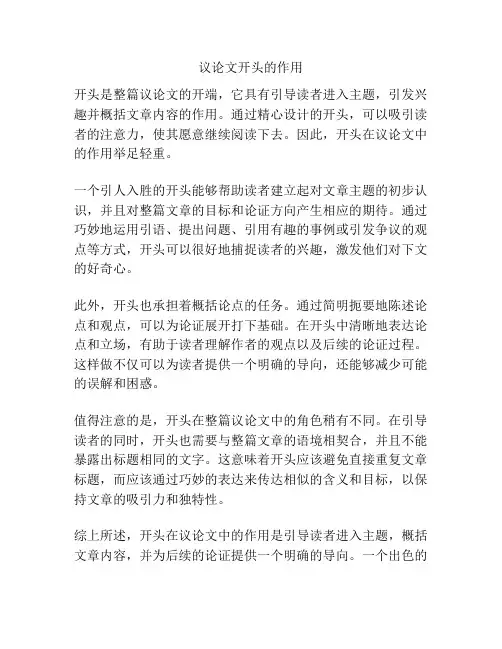 议论文开头的作用

开头是整篇议论文的开端，它具有引导读者进入主题，引发兴趣并概括文章内容的作用。通过精心设计的开头，可以吸引读者的注意力，使其愿意继续阅读下去。因此，开头在议论文中的作用举足轻重。

一个引人入胜的开头能够帮助读者建立起对文章主题的初步认识，并且对整篇文章的目标和论证方向产生相应的期待。通过巧妙地运用引语、提出问题、引用有趣的事例或引发争议的观点等方式，开头可以很好地捕捉读者的兴趣，激发他们对下文的好奇心。

此外，开头也承担着概括论点的任务。通过简明扼要地陈述论点和观点，可以为论证展开打下基础。在开头中清晰地表达论点和立场，有助于读者理解作者的观点以及后续的论证过程。这样做不仅可以为读者提供一个明确的导向，还能够减少可能的误解和困惑。

值得注意的是，开头在整篇议论文中的角色稍有不同。在引导读者的同时，开头也需要与整篇文章的语境相契合，并且不能暴露出标题相同的文字。这意味着开头应该避免直接重复文章标题，而应该通过巧妙的表达来传达相似的含义和目标，以保持文章的吸引力和独特性。

综上所述，开头在议论文中的作用是引导读者进入主题，概括文章内容，并为后续的论证提供一个明确的导向。一个出色的